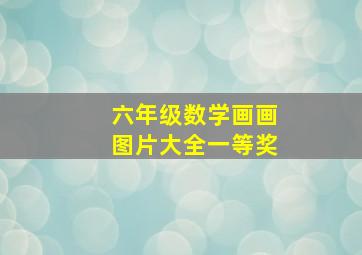 六年级数学画画
图片大全一等奖